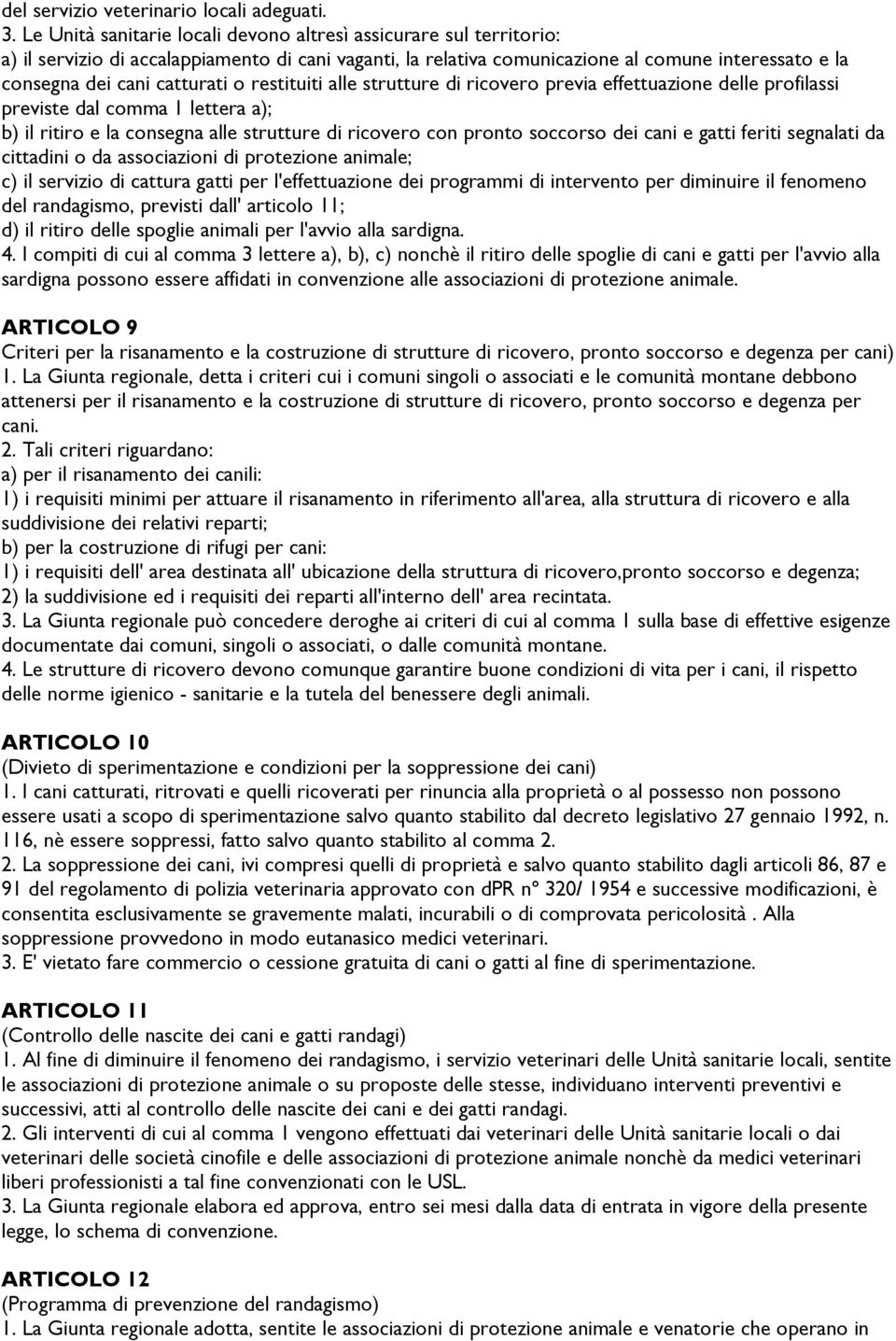 del servizio veterinario locali adeguati.
3. Le Unità sanitarie locali devono altresì assicurare sul territorio:
a) il servizio di accalappiamento di cani vaganti, la relativa comunicazione al comune interessato e la consegna dei cani catturati o restituiti alle strutture di ricovero previa effettuazione delle profilassi previste dal comma 1 lettera a);
b) il ritiro e la consegna alle strutture di ricovero con pronto soccorso dei cani e gatti feriti segnalati da cittadini o da associazioni di protezione animale;
c) il servizio di cattura gatti per l'effettuazione dei programmi di intervento per diminuire il fenomeno del randagismo, previsti dall' articolo 11;
d) il ritiro delle spoglie animali per l'avvio alla sardigna.
4. I compiti di cui al comma 3 lettere a), b), c) nonchè il ritiro delle spoglie di cani e gatti per l'avvio alla sardigna possono essere affidati in convenzione alle associazioni di protezione animale.

ARTICOLO 9
Criteri per la risanamento e la costruzione di strutture di ricovero, pronto soccorso e degenza per cani)
1. La Giunta regionale, detta i criteri cui i comuni singoli o associati e le comunità montane debbono attenersi per il risanamento e la costruzione di strutture di ricovero, pronto soccorso e degenza per cani.
2. Tali criteri riguardano:
a) per il risanamento dei canili:
1) i requisiti minimi per attuare il risanamento in riferimento all'area, alla struttura di ricovero e alla suddivisione dei relativi reparti;
b) per la costruzione di rifugi per cani:
1) i requisiti dell' area destinata all' ubicazione della struttura di ricovero,pronto soccorso e degenza;
2) la suddivisione ed i requisiti dei reparti all'interno dell' area recintata.
3. La Giunta regionale può concedere deroghe ai criteri di cui al comma 1 sulla base di effettive esigenze documentate dai comuni, singoli o associati, o dalle comunità montane.
4. Le strutture di ricovero devono comunque garantire buone condizioni di vita per i cani, il rispetto delle norme igienico - sanitarie e la tutela del benessere degli animali.

ARTICOLO 10
(Divieto di sperimentazione e condizioni per la soppressione dei cani)
1. I cani catturati, ritrovati e quelli ricoverati per rinuncia alla proprietà o al possesso non possono essere usati a scopo di sperimentazione salvo quanto stabilito dal decreto legislativo 27 gennaio 1992, n. 116, nè essere soppressi, fatto salvo quanto stabilito al comma 2.
2. La soppressione dei cani, ivi compresi quelli di proprietà e salvo quanto stabilito dagli articoli 86, 87 e 91 del regolamento di polizia veterinaria approvato con dPR n° 320/ 1954 e successive modificazioni, è consentita esclusivamente se gravemente malati, incurabili o di comprovata pericolosità . Alla soppressione provvedono in modo eutanasico medici veterinari.
3. E' vietato fare commercio o cessione gratuita di cani o gatti al fine di sperimentazione.

ARTICOLO 11
(Controllo delle nascite dei cani e gatti randagi)
1. Al fine di diminuire il fenomeno dei randagismo, i servizio veterinari delle Unità sanitarie locali, sentite le associazioni di protezione animale o su proposte delle stesse, individuano interventi preventivi e successivi, atti al controllo delle nascite dei cani e dei gatti randagi.
2. Gli interventi di cui al comma 1 vengono effettuati dai veterinari delle Unità sanitarie locali o dai veterinari delle società cinofile e delle associazioni di protezione animale nonchè da medici veterinari liberi professionisti a tal fine convenzionati con le USL.
3. La Giunta regionale elabora ed approva, entro sei mesi dalla data di entrata in vigore della presente legge, lo schema di convenzione.

ARTICOLO 12
(Programma di prevenzione del randagismo)
1. La Giunta regionale adotta, sentite le associazioni di protezione animale e venatorie che operano in